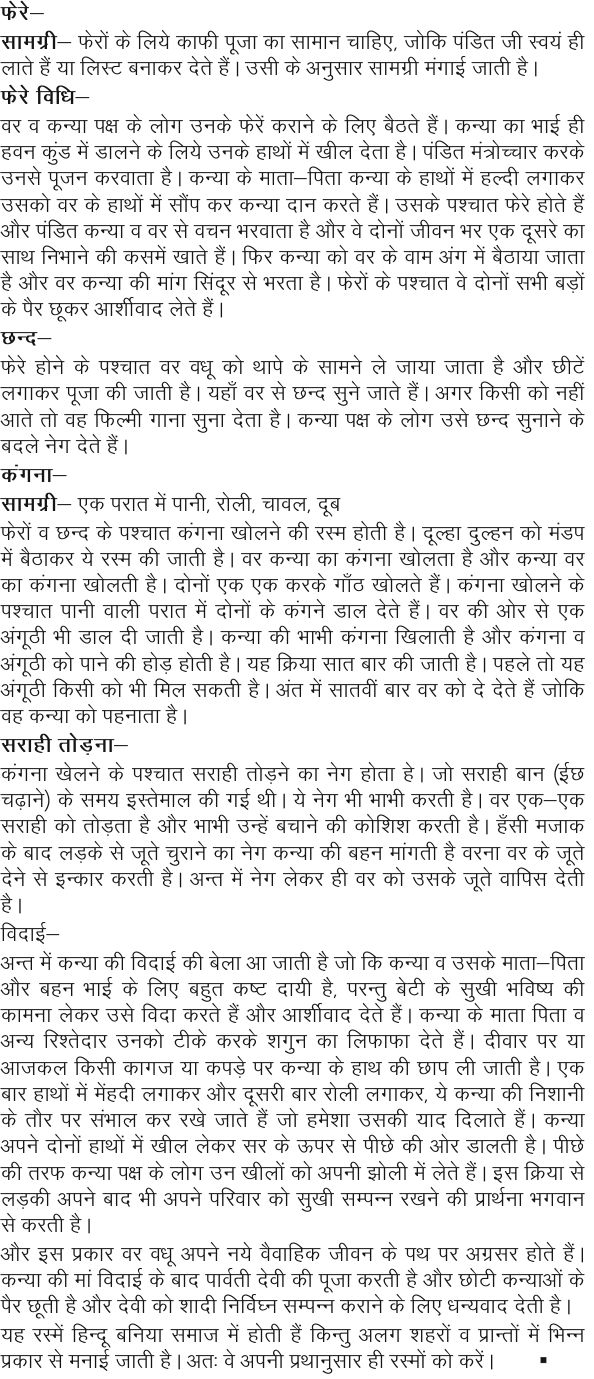 फेरे–
सामग्री– फेरों के लिये काफी पूजा का सामान चाहिए, जोकि पंडित जी स्वयं ही लाते हैं या लिस्ट बनाकर देते हैं। उसी के अनुसार सामग्री मंगाई जाती है।
फेरे विधि–
वर व कन्या पक्ष के लोग उनके फेरें कराने के लिए बैठते हैं। कन्या का भाई ही हवन कुंड में डालने के लिये उनके हाथों में खील देता है। पंडित मंत्रोच्चार करके उनसे पूजन करवाता है। कन्या के माता–पिता कन्या के हाथों में हल्दी लगाकर उसको वर के हाथों में सौंप कर कन्या दान करते हैं। उसके पश्चात फेरे होते हैं और पंडित कन्या व वर से वचन भरवाता है और वे दोनों जीवन भर एक दूसरे का साथ निभाने की कसमें खाते हैं। फिर कन्या को वर के वाम अंग में बैठाया जाता है और वर कन्या की मांग सिंदूर से भरता है। फेरों के पश्चात वे दोनों सभी बड़ों के पैर छूकर आर्शीवाद लेते हैं।
छन्द–
फेरे होने के पश्चात वर वधू को थापे के सामने ले जाया जाता है और छीटें लगाकर पूजा की जाती है। यहाँ वर से छन्द सुने जाते हैं। अगर किसी को नहीं आते तो वह फिल्मी गाना सुना देता है। कन्या पक्ष के लोग उसे छन्द सुनाने के बदले नेग देते हैं।
कंगना–
सामग्री– एक परात में पानी, रोली, चावल, दूब
फेरों व छन्द के पश्चात कंगना खोलने की रस्म होती है। दूल्हा दुल्हन को मंडप में बैठाकर ये रस्म की जाती है। वर कन्या का कंगना खोलता है और कन्या वर का कंगना खोलती है। दोनों एक एक करके गाँठ खोलते हैं। कंगना खोलने के पश्चात पानी वाली परात में दोनों के कंगने डाल देते हैं। वर की ओर से एक अंगूठी भी डाल दी जाती है। कन्या की भाभी कंगना खिलाती है और कंगना व अंगूठी को पाने की होड़ होती है। यह क्रिया सात बार की जाती है। पहले तो यह अंगूठी किसी को भी मिल सकती है। अंत में सातवीं बार वर को दे देते हैं जोकि वह कन्या को पहनाता है।
सराही तोड़ना–
कंगना खेलने के पश्चात सराही तोड़ने का नेग होता हे। जो सराही बान (ईछ चढ़ाने) के समय इस्तेमाल की गई थी। ये नेग भी भाभी करती है। वर एक–एक सराही को तोड़ता है और भाभी उन्हें बचाने की कोशिश करती है। हँसी मजाक के बाद लड़के से जूते चुराने का नेग कन्या की बहन मांगती है वरना वर के जूते देने से इन्कार करती है। अन्त में नेग लेकर ही वर को उसके जूते वापिस देती है।
विदाई–
अन्त में कन्या की विदाई की बेला आ जाती है जो कि कन्या व उसके माता–पिता और बहन भाई के लिए बहुत कष्ट दायी है, परन्तु बेटी के सुखी भविष्य की कामना लेकर उसे विदा करते हैं और आर्शीवाद देते हैं। कन्या के माता पिता व अन्य रिश्तेदार उनको टीके करके शगुन का लिफाफा देते हैं। दीवार पर या आजकल किसी कागज या कपड़े पर कन्या के हाथ की छाप ली जाती है। एक बार हाथों में मेंहदी लगाकर और दूसरी बार रोली लगाकर, ये कन्या की निशानी के तौर पर संभाल कर रखे जाते हैं जो हमेशा उसकी याद दिलाते हैं। कन्या अपने दोनों हाथों में खील लेकर सर के ऊपर से पीछे की ओर डालती है। पीछे की तरफ कन्या पक्ष के लोग उन खीलों को अपनी झोली में लेते हैं। इस क्रिया से लड़की अपने बाद भी अपने परिवार को सुखी सम्पन्न रखने की प्रार्थना भगवान से करती है।
और इस प्रकार वर वधू अपने नये वैवाहिक जीवन के पथ पर अग्रसर होते हैं। कन्या की मां विदाई के बाद पार्वती देवी की पूजा करती है और छोटी कन्याओं के पैर छूती है और देवी को शादी निर्विघ्न सम्पन्न कराने के लिए धन्यवाद देती है।
यह रस्में हिन्दू बनिया समाज में होती हैं किन्तु अलग शहरों व प्रान्तों में भिन्न प्रकार से मनाई जाती है। अतः वे अपनी प्रथानुसार ही रस्मों को करें। ▪